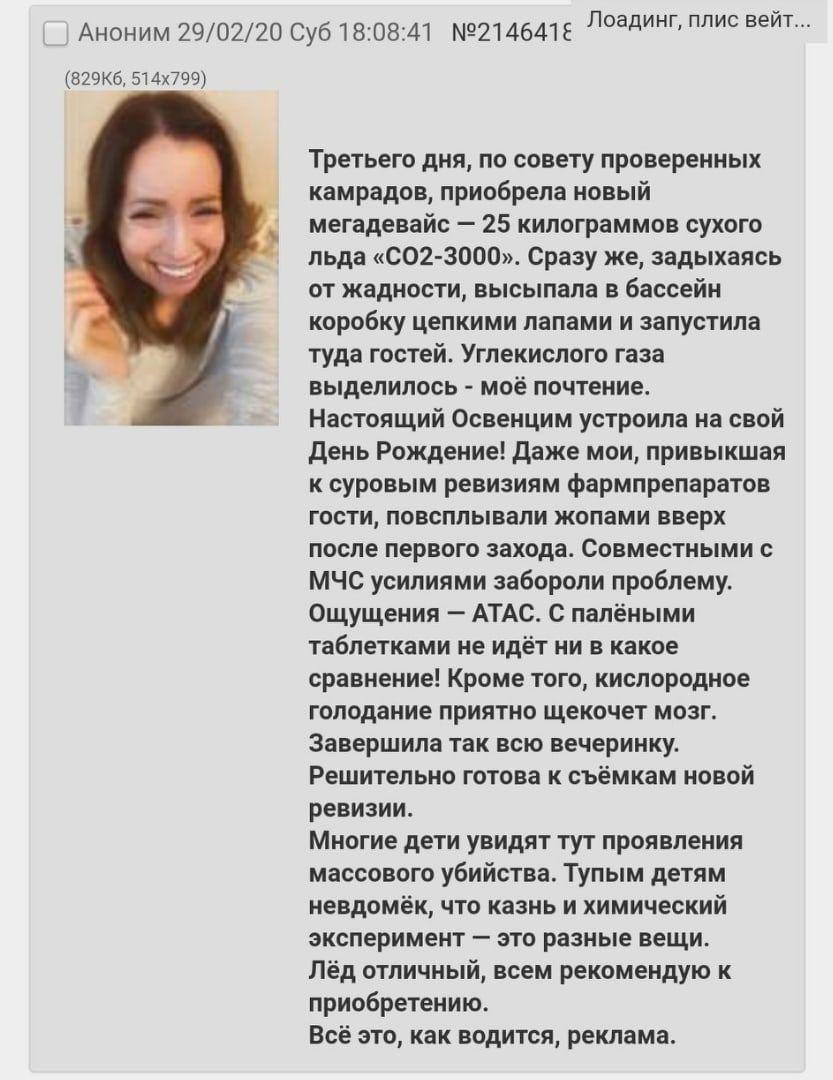 Аноним 29/02/20 Суб 18:08:41 №2146418 Лоадинг, плис вейт...

(829Кб, 514x799)

Третьего дня, по совету проверенных камрадов, приобрела новый мегадевайс — 25 килограммов сухого льда «СО2-3000». Сразу же, задыхаясь от жадности, высыпала в бассейн коробку цепкими лапами и запустила туда гостей. Углекислого газа выделилось - моё почтение.
Настоящий Освенцим устроила на свой День Рождение! Даже мои, привыкшая к суровым ревизиям фармпрепаратов гости, повсплывали жопами вверх после первого захода. Совместными с МЧС усилиями забороли проблему.
Ощущения — АТАС. С палёными таблетками не идёт ни в какое сравнение! Кроме того, кислородное голодание приятно щекочет мозг.
Завершила так всю вечеринку.
Решительно готова к съёмкам новой ревизии.
Многие дети увидят тут проявления массового убийства. Тупым детям невдомёк, что казнь и химический эксперимент — это разные вещи.
Лёд отличный, всем рекомендую к приобретению.
Всё это, как водится, реклама.